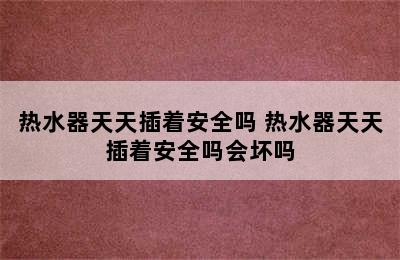 热水器天天插着安全吗 热水器天天插着安全吗会坏吗